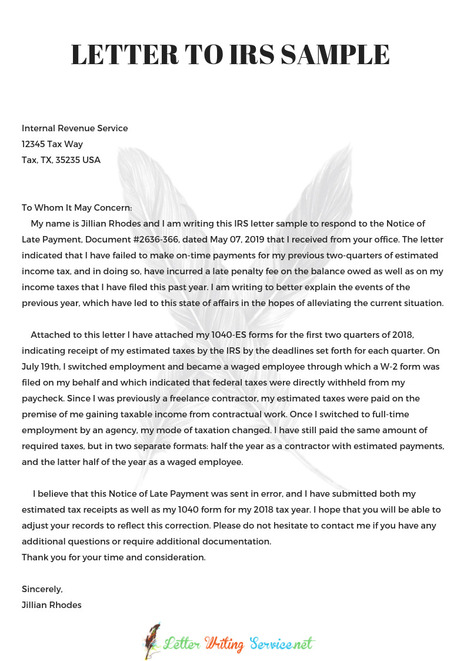 LETTER TO IRS SAMPLE

Internal Revenue Service
12345 Tax Way
Tax, TX, 35235 USA

To Whom It May Concern:
My name is Jillian Rhodes and I am writing this IRS letter sample to respond to the Notice of Late Payment, Document #2636-366, dated May 07, 2019 that I received from your office. The letter indicated that I have failed to make on-time payments for my previous two-quarters of estimated income tax, and in doing so, have incurred a late penalty fee on the balance owed as well as on my income taxes that I have filed this past year. I am writing to better explain the events of the previous year, which have led to this state of affairs in the hopes of alleviating the current situation.

Attached to this letter I have attached my 1040-ES forms for the first two quarters of 2018, indicating receipt of my estimated taxes by the IRS by the deadlines set forth for each quarter. On July 19th, I switched employment and became a waged employee through which a W-2 form was filed on my behalf and which indicated that federal taxes were directly withheld from my paycheck. Since I was previously a freelance contractor, my estimated taxes were paid on the premise of me gaining taxable income from contractual work. Once I switched to full-time employment by an agency, my mode of taxation changed. I have still paid the same amount of required taxes, but in two separate formats: half the year as a contractor with estimated payments, and the latter half of the year as a waged employee.

I believe that this Notice of Late Payment was sent in error, and I have submitted both my estimated tax receipts as well as my 1040 form for my 2018 tax year. I hope that you will be able to adjust your records to reflect this correction. Please do not hesitate to contact me if you have any additional questions or require additional documentation.
Thank you for your time and consideration.

Sincerely,
Jillian Rhodes

Letter Writing Service.net